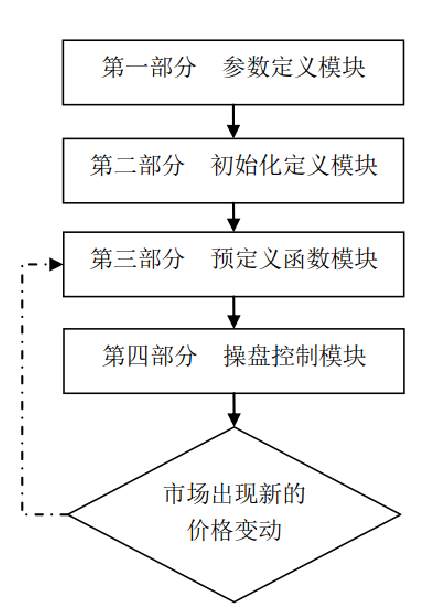 第一部分　参数定义模块

第二部分　初始化定义模块

第三部分　预定义函数模块

第四部分　操盘控制模块

市场出现新的价格变动